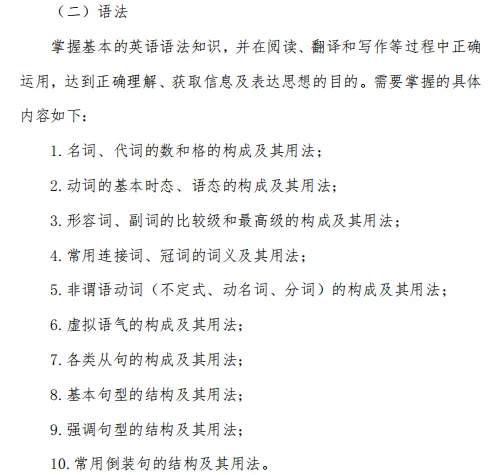 （二）语法

掌握基本的英语语法知识，并在阅读、翻译和写作等过程中正确运用，达到正确理解、获取信息及表达思想的目的。需要掌握的具体内容如下：

1. 名词、代词的数和格的构成及其用法；

2. 动词的基本时态、语态的构成及其用法；

3. 形容词、副词的比较级和最高级的构成及其用法；

4. 常用连接词、冠词的词义及其用法；

5. 非谓语动词（不定式、动名词、分词）的构成及其用法；

6. 虚拟语气的构成及其用法；

7. 各类从句的构成及其用法；

8. 基本句型的结构及其用法；

9. 强调句型的结构及其用法；

10. 常用倒装句的结构及其用法。